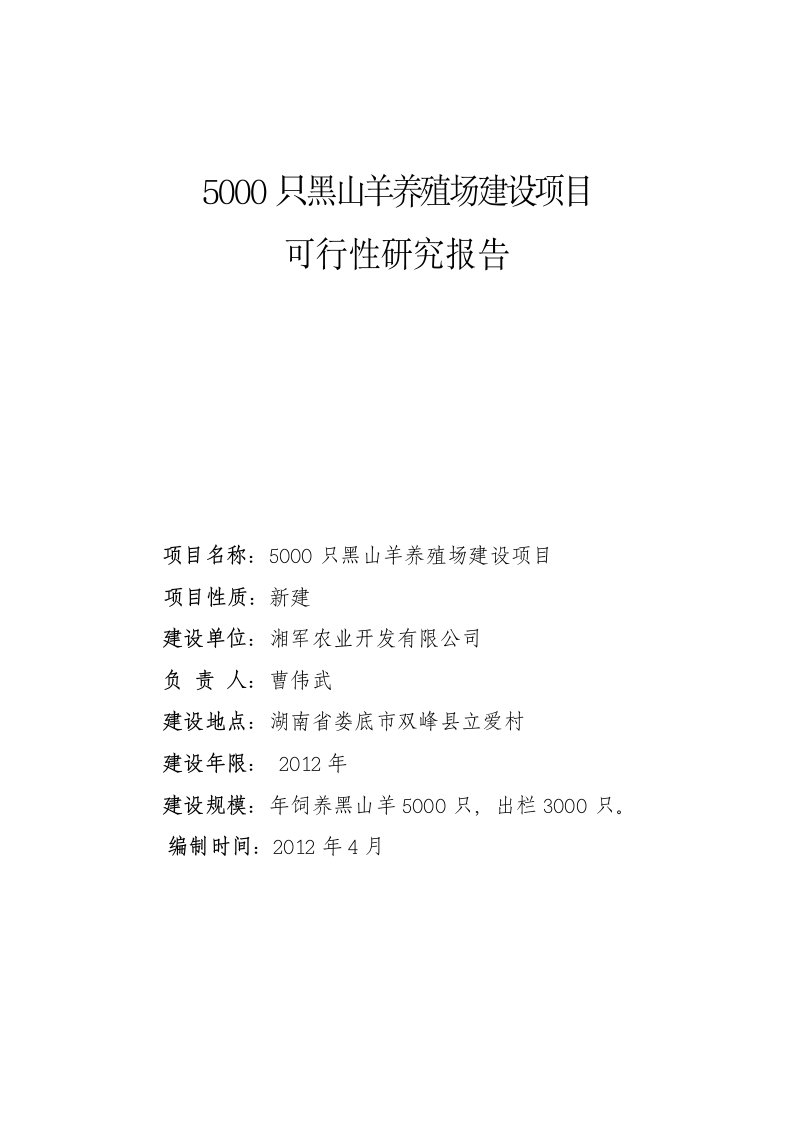 5000 只黑山羊养殖场建设项目

可行性研究报告

项目名称：5000 只黑山羊养殖场建设项目

项目性质：新建

建设单位：湘军农业开发有限公司

负 责 人：曹伟武

建设地点：湖南省娄底市双峰县立爱村

建设年限： 2012 年

建设规模：年饲养黑山羊 5000 只，出栏 3000 只。

编制时间：2012 年 4 月